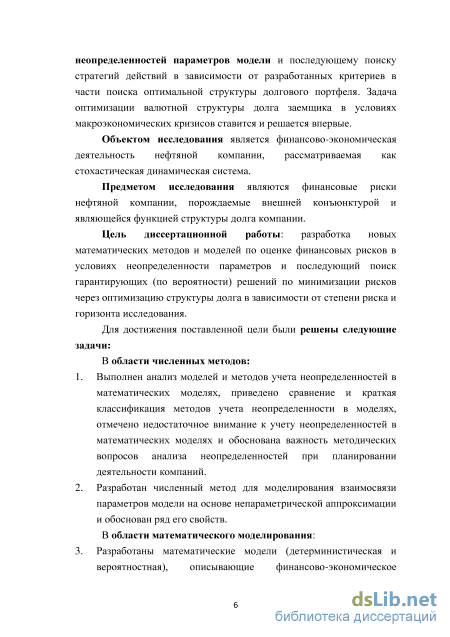 неопределенностей параметров модели и последующему поиску стратегий действий в зависимости от разработанных критериев в части поиска оптимальной структуры долгового портфеля. Задача оптимизации валютной структуры долга заемщика в условиях макроэкономических кризисов ставится и решается впервые.

Объектом исследования является финансово-экономическая деятельность нефтяной компании, рассматриваемая как стохастическая динамическая система.

Предметом исследования являются финансовые риски нефтяной компании, порождаемые внешней конъюнктурой и являющейся функцией структуры долга компании.

Цель диссертационной работы: разработка новых математических методов и моделей по оценке финансовых рисков в условиях неопределенности параметров и последующий поиск гарантирующих (по вероятности) решений по минимизации рисков через оптимизацию структуры долга в зависимости от степени риска и горизонта исследования.

Для достижения поставленной цели были решены следующие задачи:

В области численных методов:

1. Выполнен анализ моделей и методов учета неопределенностей в математических моделях, приведено сравнение и краткая классификация методов учета неопределенности в моделях, отмечено недостаточное внимание к учету неопределенностей в математических моделях и обоснована важность методических вопросов анализа неопределенностей при планировании деятельности компаний.

2. Разработан численный метод для моделирования взаимосвязи параметров модели на основе непараметрической аппроксимации и обоснован ряд его свойств.

В области математического моделирования:

3. Разработаны математические модели (детерминистическая и вероятностная), описывающие финансово-экономическое

6

dsLib.net
библиотека диссертаций